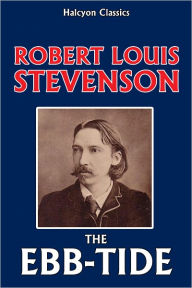 Halcyon Classics

ROBERT LOUIS STEVENSON

THE EBB-TIDE